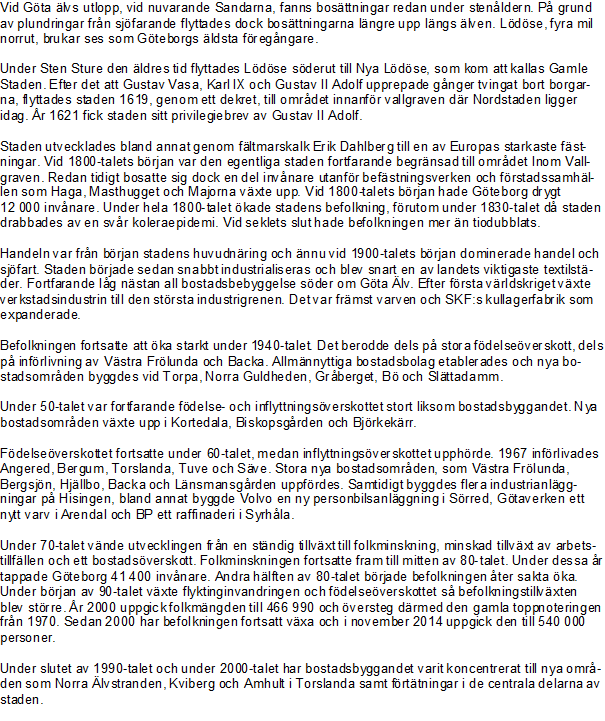 Vid Göta älvs utlopp, vid nuvarande Sandarna, fanns bosättningar redan under stenåldern. På grund av plundringar från sjöfarande flyttades dock bosättningarna längre upp längs älven. Lödöse, fyra mil norrut, brukar ses som Göteborgs äldsta föregångare.

Under Sten Sture den äldres tid flyttades Lödöse söderut till Nya Lödöse, som kom att kallas Gamle Staden. Efter det att Gustav Vasa, Karl IX och Gustav II Adolf upprepade gånger tvingat bort borgarna, flyttades staden 1619, genom ett dekret, till området innanför vallgraven där Nordstaden ligger idag. År 1621 fick staden sitt privilegiebrev av Gustav II Adolf.

Staden utvecklades bland annat genom fältmarskalk Erik Dahlberg till en av Europas starkaste fästningar. Vid 1800-talets början var den egentliga staden fortfarande begränsad till området Inom Vallgraven. Redan tidigt bosatte sig dock en del invånare utanför befästningsverken och förstadssamhällen som Haga, Masthugget och Majorna växte upp. Vid 1800-talets början hade Göteborg drygt 12 000 invånare. Under hela 1800-talet ökade stadens befolkning, förutom under 1830-talet då staden drabbades av en svår koleraepidemi. Vid seklets slut hade befolkningen mer än tiodubblats.

Handeln var från början stadens huvudnäring och ännu vid 1900-talets början dominerade handel och sjöfart. Staden började sedan snabbt industrialiseras och blev snart en av landets viktigaste textilstäder. Fortfarande låg nästan all bostadsbebyggelse söder om Göta Älv. Efter första världskriget växte verkstadsindustrin till den största industrigrenen. Det var främst varven och SKF:s kullagerfabrik som expanderade.

Befolkningen fortsatte att öka starkt under 1940-talet. Det berodde dels på stora födelseöverskott, dels på införlivning av Västra Frölunda och Backa. Allmännyttiga bostadsbolag etablerades och nya bostadsområden byggdes vid Torpa, Norra Guldheden, Gråberget, Bö och Slättadamm.

Under 50-talet var fortfarande födelse- och inflyttningsöverskottet stort liksom bostadsbyggandet. Nya bostadsområden växte upp i Kortedala, Biskopsgården och Björkekärr.

Födelseöverskottet fortsatte under 60-talet, medan inflyttningsöverskottet upphörde. 1967 införlivades Angered, Bergum, Torslanda, Tuve och Säve. Stora nya bostadsområden, som Västra Frölunda, Bergsjön, Hjällbo, Backa och Länsmansgården uppfördes. Samtidigt byggdes flera industrianläggningar på Hisingen, bland annat byggde Volvo en ny personbilsanläggning i Sörred, Götaverken ett nytt varv i Arendal och BP ett raffinaderi i Syrhåla.

Under 70-talet vände utvecklingen från en ständig tillväxt till folkminskning, minskad tillväxt av arbetstillfällen och ett bostadsöverskott. Folkminskningen fortsatte fram till mitten av 80-talet. Under dessa år tappade Göteborg 41 400 invånare. Andra hälften av 80-talet började befolkningen åter sakta öka. Under början av 90-talet växte flyktinginvandringen och födelseöverskottet så befolkningstillväxten blev större. År 2000 uppgick folkmängden till 466 990 och översteg därmed den gamla toppnoteringen från 1970. Sedan 2000 har befolkningen fortsatt växa och i november 2014 uppgick den till 540 000 personer.

Under slutet av 1990-talet och under 2000-talet har bostadsbyggandet varit koncentrerat till nya områden som Norra Älvstranden, Kviberg och Amhult i Torslanda samt förtätningar i de centrala delarna av staden.